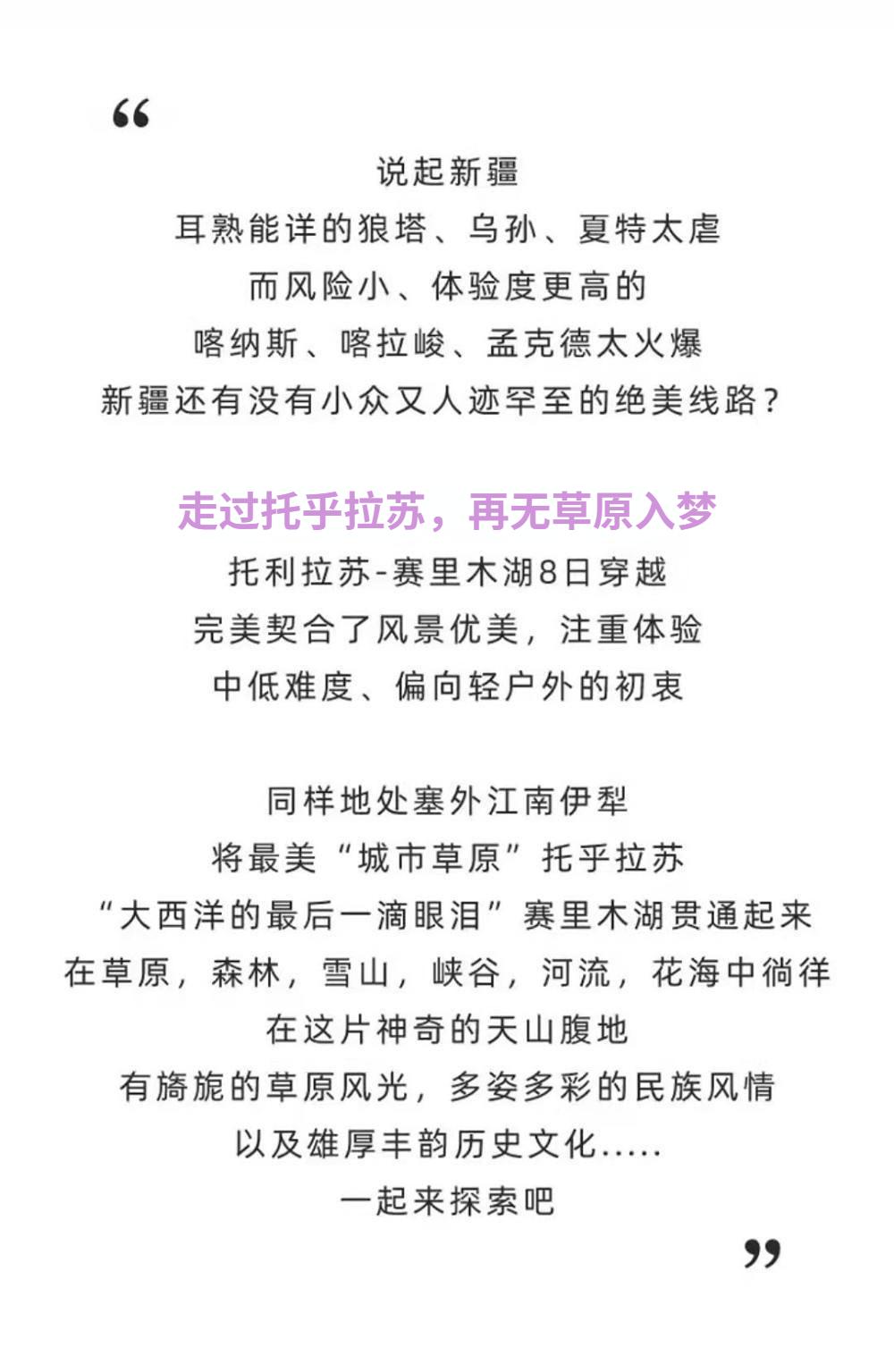 “

说起新疆
耳熟能详的狼塔、乌孙、夏特太虐
而风险小、体验度更高的
喀纳斯、喀拉峻、孟克德太火爆
新疆还有没有小众又人迹罕至的绝美线路？

走过托乎拉苏，再无草原入梦
托利拉苏-赛里木湖8日穿越
完美契合了风景优美，注重体验
中低难度、偏向轻户外的初衷

同样地处塞外江南伊犁
将最美“城市草原”托乎拉苏
“大西洋的最后一滴眼泪”赛里木湖贯通起来
在草原，森林，雪山，峡谷，河流，花海中徜徉
在这片神奇的天山腹地
有旖旎的草原风光，多姿多彩的民族风情
以及雄厚丰韵历史文化.....
一起来探索吧

”